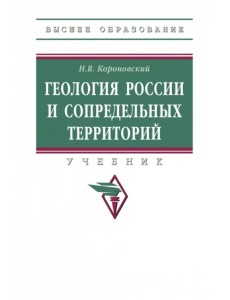 ВЫСШЕЕ ОБРАЗОВАНИЕ

Н.В. Короновский

ГЕОЛОГИЯ РОССИИ И СОПРЕДЕЛЬНЫХ ТЕРРИТОРИЙ

УЧЕБНИК